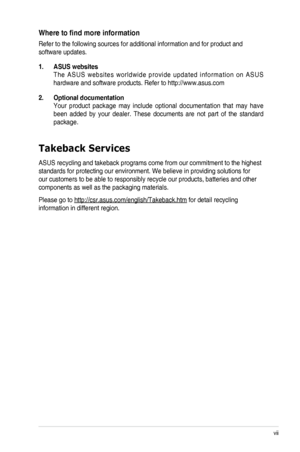 Where to find more information

Refer to the following sources for additional information and for product and software updates.

1. ASUS websites
The ASUS websites worldwide provide updated information on ASUS hardware and software products. Refer to http://www.asus.com

2. Optional documentation
Your product package may include optional documentation that may have been added by your dealer. These documents are not part of the standard package.

Takeback Services

ASUS recycling and takeback programs come from our commitment to the highest standards for protecting our environment. We believe in providing solutions for our customers to be able to responsibly recycle our products, batteries and other components as well as the packaging materials.

Please go to http://csr.asus.com/english/Takeback.htm for detail recycling information in different region.

vii